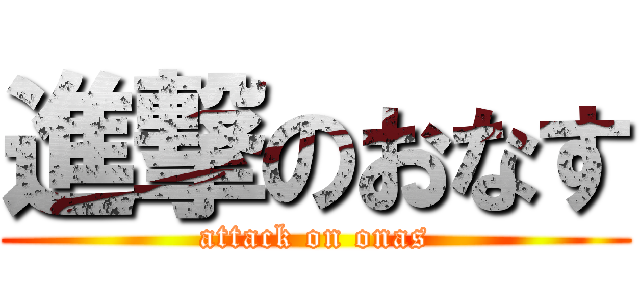 進撃のおなす
attack on onas